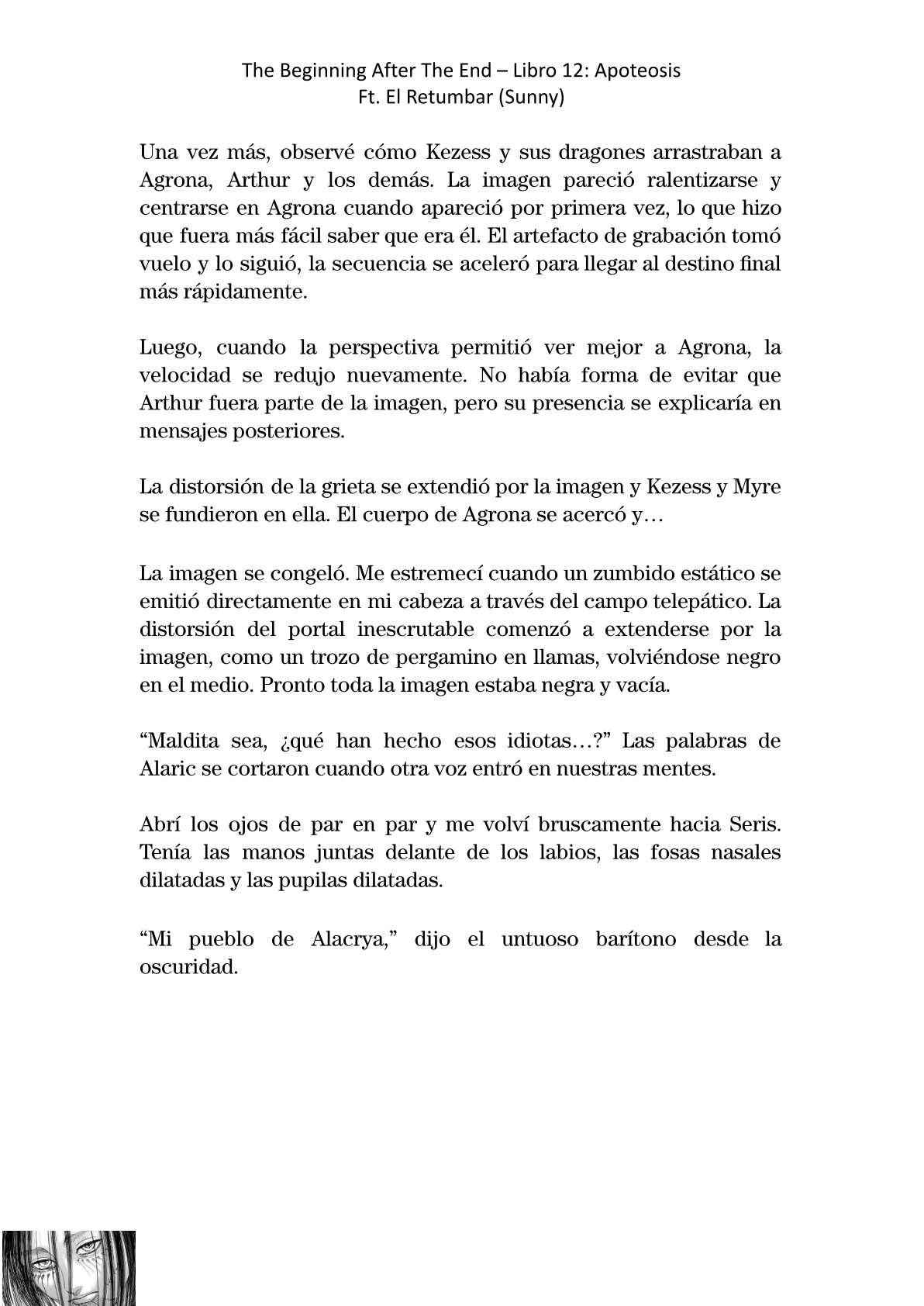 The Beginning After The End – Libro 12: Apoteosis
Ft. El Retumbar (Sunny)

Una vez más, observé cómo Kezess y sus dragones arrastraban a Agrona, Arthur y los demás. La imagen pareció ralentizarse y centrarse en Agrona cuando apareció por primera vez, lo que hizo que fuera más fácil saber que era él. El artefacto de grabación tomó vuelo y lo siguió, la secuencia se aceleró para llegar al destino final más rápidamente.

Luego, cuando la perspectiva permitió ver mejor a Agrona, la velocidad se redujo nuevamente. No había forma de evitar que Arthur fuera parte de la imagen, pero su presencia se explicaría en mensajes posteriores.

La distorsión de la grieta se extendió por la imagen y Kezess y Myre se fundieron en ella. El cuerpo de Agrona se acercó y…

La imagen se congeló. Me estremecí cuando un zumbido estático se emitió directamente en mi cabeza a través del campo telepático. La distorsión del portal inescrutable comenzó a extenderse por la imagen, como un trozo de pergamino en llamas, volviéndose negro en el medio. Pronto toda la imagen estaba negra y vacía.

“Maldita sea, ¿qué han hecho esos idiotas…?” Las palabras de Alaric se cortaron cuando otra voz entró en nuestras mentes.

Abrí los ojos de par en par y me volví bruscamente hacia Seris. Tenía las manos juntas delante de los labios, las fosas nasales dilatadas y las pupilas dilatadas.

“Mi pueblo de Alacrya,” dijo el untuoso barítono desde la oscuridad.